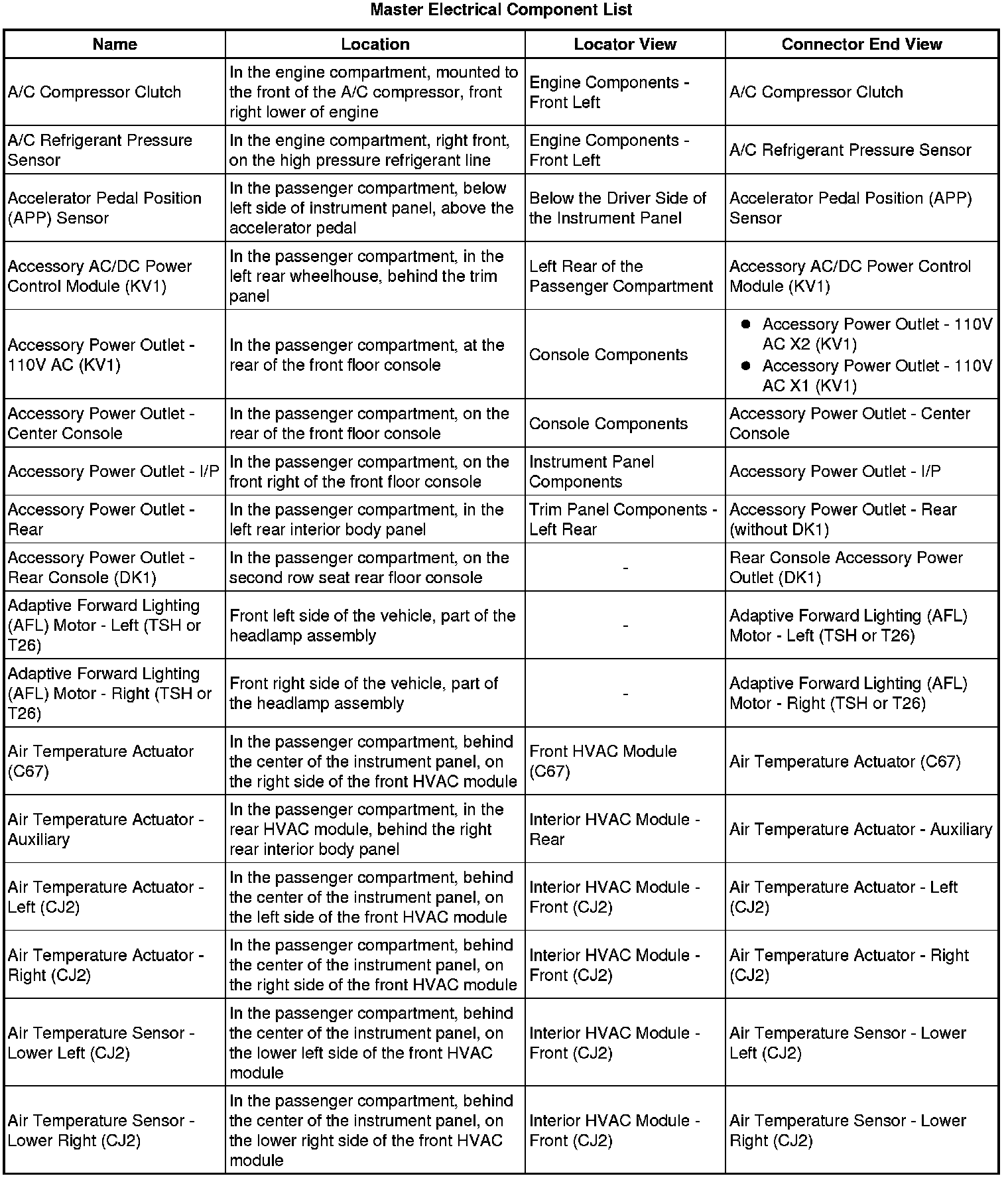 Master Electrical Component List

| Name | Location | Locator View | Connector End View |
|---|---|---|---|
| A/C Compressor Clutch | In the engine compartment, mounted to the front of the A/C compressor, front right lower of engine | Engine Components - Front Left | A/C Compressor Clutch |
| A/C Refrigerant Pressure Sensor | In the engine compartment, right front, on the high pressure refrigerant line | Engine Components - Front Left | A/C Refrigerant Pressure Sensor |
| Accelerator Pedal Position (APP) Sensor | In the passenger compartment, below left side of instrument panel, above the accelerator pedal | Below the Driver Side of the Instrument Panel | Accelerator Pedal Position (APP) Sensor |
| Accessory AC/DC Power Control Module (KV1) | In the passenger compartment, in the left rear wheelhouse, behind the trim panel | Left Rear of the Passenger Compartment | Accessory AC/DC Power Control Module (KV1) |
| Accessory Power Outlet - 110V AC (KV1) | In the passenger compartment, at the rear of the front floor console | Console Components | • Accessory Power Outlet - 110V AC X2 (KV1) • Accessory Power Outlet - 110V AC X1 (KV1) |
| Accessory Power Outlet - Center Console | In the passenger compartment, on the rear of the front floor console | Console Components | Accessory Power Outlet - Center Console |
| Accessory Power Outlet - I/P | In the passenger compartment, on the front right of the front floor console | Instrument Panel Components | Accessory Power Outlet - I/P |
| Accessory Power Outlet - Rear | In the passenger compartment, in the left rear interior body panel | Trim Panel Components - Left Rear | Accessory Power Outlet - Rear (without DK1) |
| Accessory Power Outlet - Rear Console (DK1) | In the passenger compartment, on the second row seat rear floor console | - | Rear Console Accessory Power Outlet (DK1) |
| Adaptive Forward Lighting (AFL) Motor - Left (TSH or T26) | Front left side of the vehicle, part of the headlamp assembly | - | Adaptive Forward Lighting (AFL) Motor - Left (TSH or T26) |
| Adaptive Forward Lighting (AFL) Motor - Right (TSH or T26) | Front right side of the vehicle, part of the headlamp assembly | - | Adaptive Forward Lighting (AFL) Motor - Right (TSH or T26) |
| Air Temperature Actuator (C67) | In the passenger compartment, behind the center of the instrument panel, on the right side of the front HVAC module | Front HVAC Module (C67) | Air Temperature Actuator (C67) |
| Air Temperature Actuator - Auxiliary | In the passenger compartment, in the rear HVAC module, behind the right rear interior body panel | Interior HVAC Module - Rear | Air Temperature Actuator - Auxiliary |
| Air Temperature Actuator - Left (CJ2) | In the passenger compartment, behind the center of the instrument panel, on the left side of the front HVAC module | Interior HVAC Module - Front (CJ2) | Air Temperature Actuator - Left (CJ2) |
| Air Temperature Actuator - Right (CJ2) | In the passenger compartment, behind the center of the instrument panel, on the right side of the front HVAC module | Interior HVAC Module - Front (CJ2) | Air Temperature Actuator - Right (CJ2) |
| Air Temperature Sensor - Lower Left (CJ2) | In the passenger compartment, behind the center of the instrument panel, on the lower left side of the front HVAC module | Interior HVAC Module - Front (CJ2) | Air Temperature Sensor - Lower Left (CJ2) |
| Air Temperature Sensor - Lower Right (CJ2) | In the passenger compartment, behind the center of the instrument panel, on the lower right side of the front HVAC module | Interior HVAC Module - Front (CJ2) | Air Temperature Sensor - Lower Right (CJ2) |